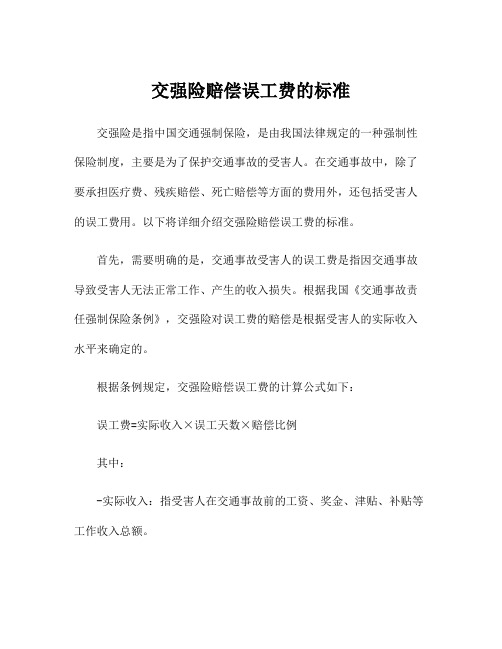 交强险赔偿误工费的标准

交强险是指中国交通强制保险，是由我国法律规定的一种强制性保险制度，主要是为了保护交通事故的受害人。在交通事故中，除了要承担医疗费、残疾赔偿、死亡赔偿等方面的费用外，还包括受害人的误工费用。以下将详细介绍交强险赔偿误工费的标准。

首先，需要明确的是，交通事故受害人的误工费是指因交通事故导致受害人无法正常工作、产生的收入损失。根据我国《交通事故责任强制保险条例》，交强险对误工费的赔偿是根据受害人的实际收入水平来确定的。

根据条例规定，交强险赔偿误工费的计算公式如下：

误工费=实际收入×误工天数×赔偿比例

其中：

-实际收入：指受害人在交通事故前的工资、奖金、津贴、补贴等工作收入总额。